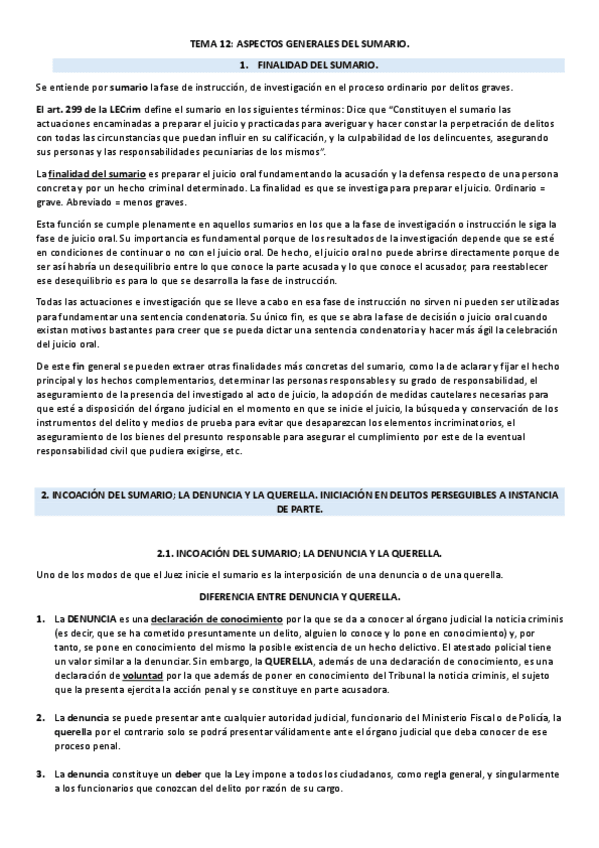 TEMA 12: ASPECTOS GENERALES DEL SUMARIO.

1. FINALIDAD DEL SUMARIO.

Se entiende por sumario la fase de instrucción, de investigación en el proceso ordinario por delitos graves.

El art. 299 de la LECrim define el sumario en los siguientes términos: Dice que "Constituyen el sumario las actuaciones encaminadas a preparar el juicio y practicadas para averiguar y hacer constar la perpetración de delitos con todas las circunstancias que puedan influir en su calificación, y la culpabilidad de los delincuentes, asegurando sus personas y las responsabilidades pecuniarias de los mismos".

La finalidad del sumario es preparar el juicio oral fundamentando la acusación y la defensa respecto de una persona concreta y por un hecho criminal determinado. La finalidad es que se investiga para preparar el juicio. Ordinario = grave. Abreviado = menos graves.

Esta función se cumple plenamente en aquellos sumarios en los que a la fase de investigación o instrucción le siga la fase de juicio oral. Su importancia es fundamental porque de los resultados de la investigación depende que se esté en condiciones de continuar o no con el juicio oral. De hecho, el juicio oral no puede abrirse directamente porque de ser así habría un desequilibrio entre lo que conoce la parte acusada y lo que conoce el acusador, para reestablecer ese desequilibrio es para lo que se desarrolla la fase de instrucción.

Todas las actuaciones e investigación que se lleve a cabo en esa fase de instrucción no sirven ni pueden ser utilizadas para fundamentar una sentencia condenatoria. Su único fin, es que se abra la fase de decisión o juicio oral cuando existan motivos bastantes para creer que se pueda dictar una sentencia condenatoria y hacer más ágil la celebración del juicio oral.

De este fin general se pueden extraer otras finalidades más concretas del sumario, como la de aclarar y fijar el hecho principal y los hechos complementarios, determinar las personas responsables y su grado de responsabilidad, el aseguramiento de la presencia del investigado al acto de juicio, la adopción de medidas cautelares necesarias para que esté a disposición del órgano judicial en el momento en que se inicie el juicio, la búsqueda y conservación de los instrumentos del delito y medios de prueba para evitar que desaparezcan los elementos incriminatorios, el aseguramiento de los bienes del presunto responsable para asegurar el cumplimiento por este de la eventual responsabilidad civil que pudiera exigirse, etc.

2. INCOACIÓN DEL SUMARIO; LA DENUNCIA Y LA QUERELLA. INICIACIÓN EN DELITOS PERSEGUIBLES A INSTANCIA DE PARTE.

2.1. INCOACIÓN DEL SUMARIO; LA DENUNCIA Y LA QUERELLA.

Uno de los modos de que el Juez inicie el sumario es la interposición de una denuncia o de una querella.

DIFERENCIA ENTRE DENUNCIA Y QUERELLA.

1. La DENUNCIA es una declaración de conocimiento por la que se da a conocer al órgano judicial la noticia criminis (es decir, que se ha cometido presuntamente un delito, alguien lo conoce y lo pone en conocimiento) y, por tanto, se pone en conocimiento del mismo la posible existencia de un hecho delictivo. El atestado policial tiene un valor similar a la denunciar. Sin embargo, la QUERELLA, además de una declaración de conocimiento, es una declaración de voluntad por la que además de poner en conocimiento del Tribunal la noticia criminis, el sujeto que la presenta ejercita la acción penal y se constituye en parte acusadora.

2. La denuncia se puede presentar ante cualquier autoridad judicial, funcionario del Ministerio Fiscal o de Policía, la querella por el contrario solo se podrá presentar válidamente ante el órgano judicial que deba conocer de ese proceso penal.

3. La denuncia constituye un deber que la Ley impone a todos los ciudadanos, como regla general, y singularmente a los funcionarios que conozcan del delito por razón de su cargo.